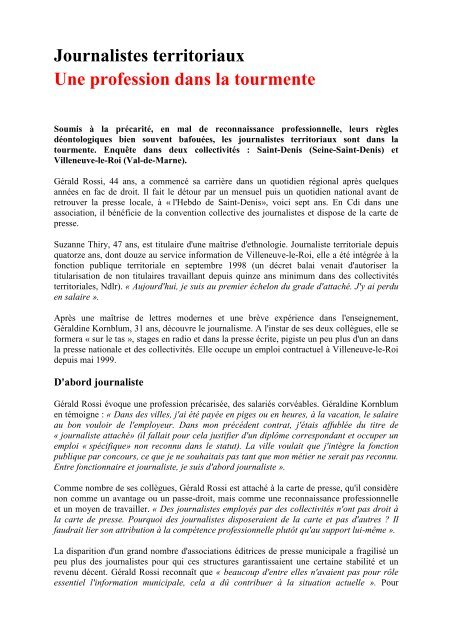 Journalistes territoriaux
Une profession dans la tourmente

Soumis à la précarité, en mal de reconnaissance professionnelle, leurs règles déontologiques bien souvent bafouées, les journalistes territoriaux sont dans la tourmente. Enquête dans deux collectivités : Saint-Denis (Seine-Saint-Denis) et Villeneuve-le-Roi (Val-de-Marne).

Gérald Rossi, 44 ans, a commencé sa carrière dans un quotidien régional après quelques années en fac de droit. Il fait le détour par un mensuel puis un quotidien national avant de retrouver la presse locale, à « l'Hebdo de Saint-Denis», voici sept ans. En Cdi dans une association, il bénéficie de la convention collective des journalistes et dispose de la carte de presse.

Suzanne Thiry, 47 ans, est titulaire d'une maîtrise d'ethnologie. Journaliste territoriale depuis quatorze ans, dont douze au service information de Villeneuve-le-Roi, elle a été intégrée à la fonction publique territoriale en septembre 1998 (un décret balai venait d'autoriser la titularisation de non titulaires travaillant depuis quinze ans minimum dans des collectivités territoriales, Ndlr). « Aujourd'hui, je suis au premier échelon du grade d'attaché. J'y ai perdu en salaire ».

Après une maîtrise de lettres modernes et une brève expérience dans l'enseignement, Géraldine Kornblum, 31 ans, découvre le journalisme. A l'instar de ses deux collègues, elle se formera « sur le tas », stages en radio et dans la presse écrite, pigiste un peu plus d'un an dans la presse nationale et des collectivités. Elle occupe un emploi contractuel à Villeneuve-le-Roi depuis mai 1999.

D'abord journaliste

Gérald Rossi évoque une profession précarisée, des salariés corvéables. Géraldine Kornblum en témoigne : « Dans des villes, j'ai été payée en piges ou en heures, à la vacation, le salaire au bon vouloir de l'employeur. Dans mon précédent contrat, j'étais affublée du titre de « journaliste attaché» (il fallait pour cela justifier d'un diplôme correspondant et occuper un emploi « spécifique» non reconnu dans le statut). La ville voulait que j'intègre la fonction publique par concours, ce que je ne souhaitais pas tant que mon métier ne serait pas reconnu. Entre fonctionnaire et journaliste, je suis d'abord journaliste ».

Comme nombre de ses collègues, Gérald Rossi est attaché à la carte de presse, qu'il considère non comme un avantage ou un passe-droit, mais comme une reconnaissance professionnelle et un moyen de travailler. « Des journalistes employés par des collectivités n'ont pas droit à la carte de presse. Pourquoi des journalistes disposeraient de la carte et pas d'autres ? Il faudrait lier son attribution à la compétence professionnelle plutôt qu'au support lui-même ».

La disparition d'un grand nombre d'associations éditrices de presse municipale a fragilisé un peu plus des journalistes pour qui ces structures garantissaient une certaine stabilité et un revenu décent. Gérald Rossi reconnaît que « beaucoup d'entre elles n'avaient pas pour rôle essentiel l'information municipale, cela a dû contribuer à la situation actuelle ». Pour